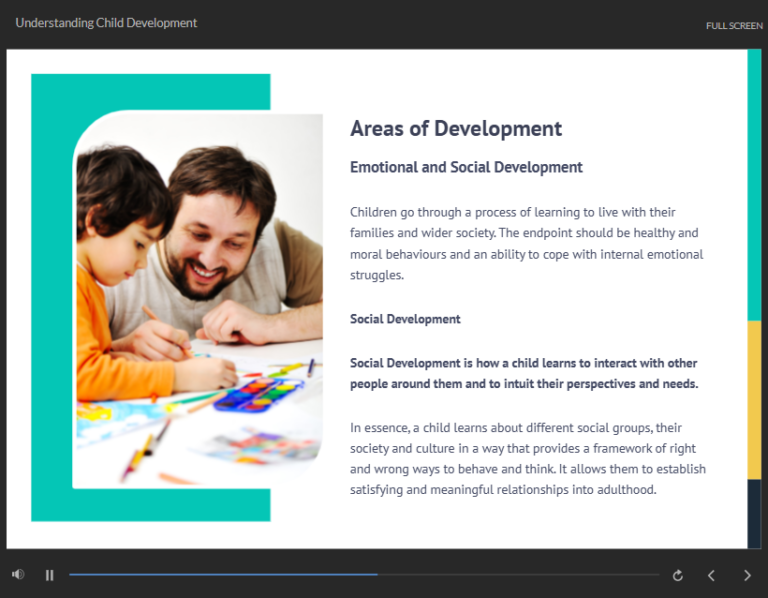 Understanding Child Development

FULL SCREEN

Areas of Development

Emotional and Social Development

Children go through a process of learning to live with their families and wider society. The endpoint should be healthy and moral behaviours and an ability to cope with internal emotional struggles.

Social Development

Social Development is how a child learns to interact with other people around them and to intuit their perspectives and needs.

In essence, a child learns about different social groups, their society and culture in a way that provides a framework of right and wrong ways to behave and think. It allows them to establish satisfying and meaningful relationships into adulthood.